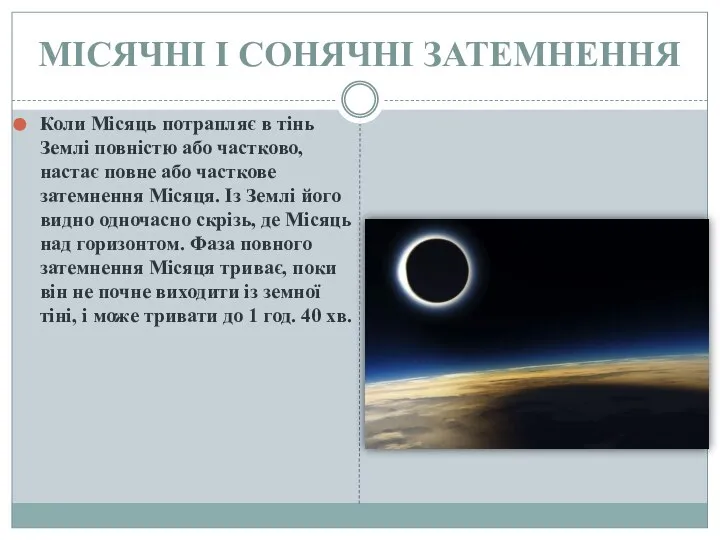 МІСЯЧНІ І СОНЯЧНІ ЗАТЕМНЕННЯ

Коли Місяць потрапляє в тінь Землі повністю або частково, настає повне або часткове затемнення Місяця. Із Землі його видно одночасно скрізь, де Місяць над горизонтом. Фаза повного затемнення Місяця триває, поки він не почне виходити із земної тіні, і може тривати до 1 год. 40 хв.